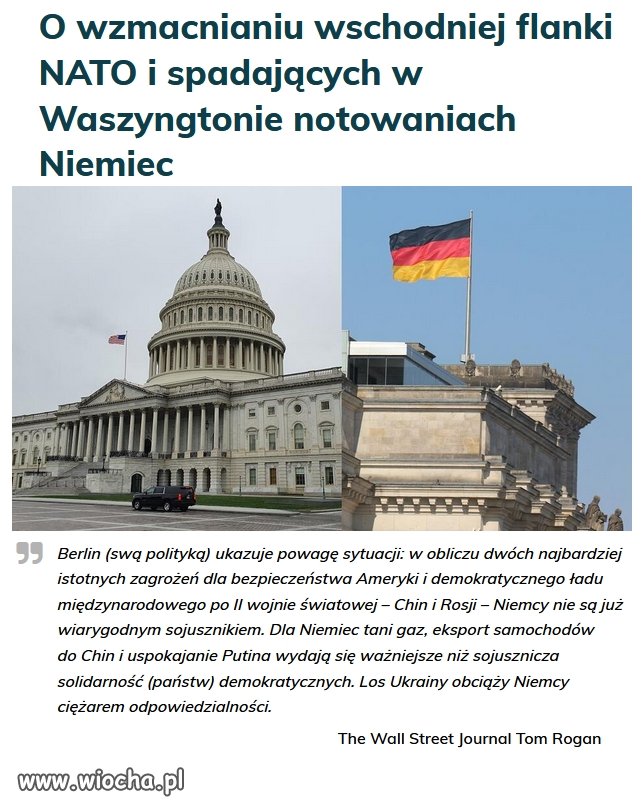 O wzmacnianiu wschodniej flanki NATO i spadających w Waszyngtonie notowaniach Niemiec

Berlin (swą polityką) ukazuje powagę sytuacji: w obliczu dwóch najbardziej istotnych zagrożeń dla bezpieczeństwa Ameryki i demokratycznego ładu międzynarodowego po II wojnie światowej – Chin i Rosji – Niemcy nie są już wiarygodnym sojusznikiem. Dla Niemiec tani gaz, eksport samochodów do Chin i uspokajanie Putina wydają się ważniejsze niż sojusznicza solidarność (państw) demokratycznych. Los Ukrainy obciąży Niemcy ciężarem odpowiedzialności.

The Wall Street Journal Tom Rogan

www.wiocha.pl